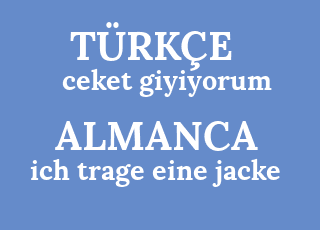 TÜRKÇE
ceket giyiyorum

ALMANCA
ich trage eine jacke